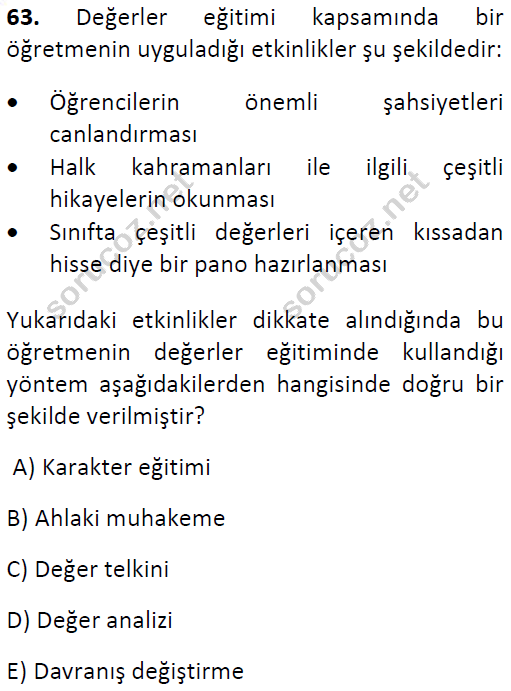 63. Değerler eğitimi kapsamında bir öğretmenin uyguladığı etkinlikler şu şekildedir:

• Öğrencilerin önemli şahsiyetleri canlandırması
• Halk kahramanları ile ilgili çeşitli hikayelerin okunması
• Sınıfta çeşitli değerleri içeren kıssadan hisse diye bir pano hazırlanması

Yukarıdaki etkinlikler dikkate alındığında bu öğretmenin değerler eğitiminde kullandığı yöntem aşağıdakilerden hangisinde doğru bir şekilde verilmiştir?

A) Karakter eğitimi

B) Ahlaki muhakeme

C) Değer telkini

D) Değer analizi

E) Davranış değiştirme

sorucoz.net